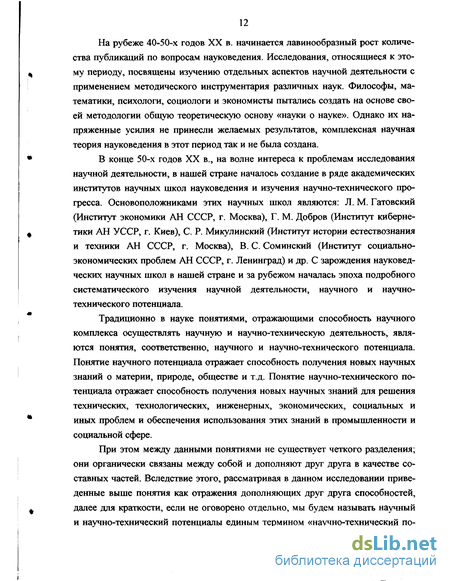 12

На рубеже 40-50-х годов XX в. начинается лавинообразный рост количества публикаций по вопросам науковедения. Исследования, относящиеся к этому периоду, посвящены изучению отдельных аспектов научной деятельности с применением методического инструментария различных наук. Философы, математики, психологи, социологи и экономисты пытались создать на основе своей методологии общую теоретическую основу «науки о науке». Однако их напряженные усилия не принесли желаемых результатов, комплексная научная теория науковедения в этот период так и не была создана.

В конце 50-х годов XX в., на волне интереса к проблемам исследования научной деятельности, в нашей стране началось создание в ряде академических институтов научных школ науковедения и изучения научно-технического прогресса. Основоположниками этих научных школ являются: Л. М. Гатовский (Институт экономики АН СССР, г. Москва), Г. М. Добров (Институт кибернетики АН УССР, г. Киев), С. Р. Микулинский (Институт истории естествознания и техники АН СССР, г. Москва), В. С. Соминский (Институт социально-экономических проблем АН СССР, г. Ленинград) и др. С зарождения науковедческих научных школ в нашей стране и за рубежом началась эпоха подробного систематического изучения научной деятельности, научного и научно-технического потенциала.

Традиционно в науке понятиями, отражающими способность научного комплекса осуществлять научную и научно-техническую деятельность, являются понятия, соответственно, научного и научно-технического потенциала. Понятие научного потенциала отражает способность получения новых научных знаний о материи, природе, обществе и т.д. Понятие научно-технического потенциала отражает способность получения новых научных знаний для решения технических, технологических, инженерных, экономических, социальных и иных проблем и обеспечения использования этих знаний в промышленности и социальной сфере.

При этом между данными понятиями не существует четкого разделения; они органически связаны между собой и дополняют друг друга в качестве составных частей. Вследствие этого, рассматривая в данном исследовании приведенные выше понятия как отражения дополняющих друг друга способностей, далее для краткости, если не оговорено отдельно, мы будем называть научный и научно-технический потенциалы единым термином «научно-технический по-

dsLib.net
библиотека диссертаций